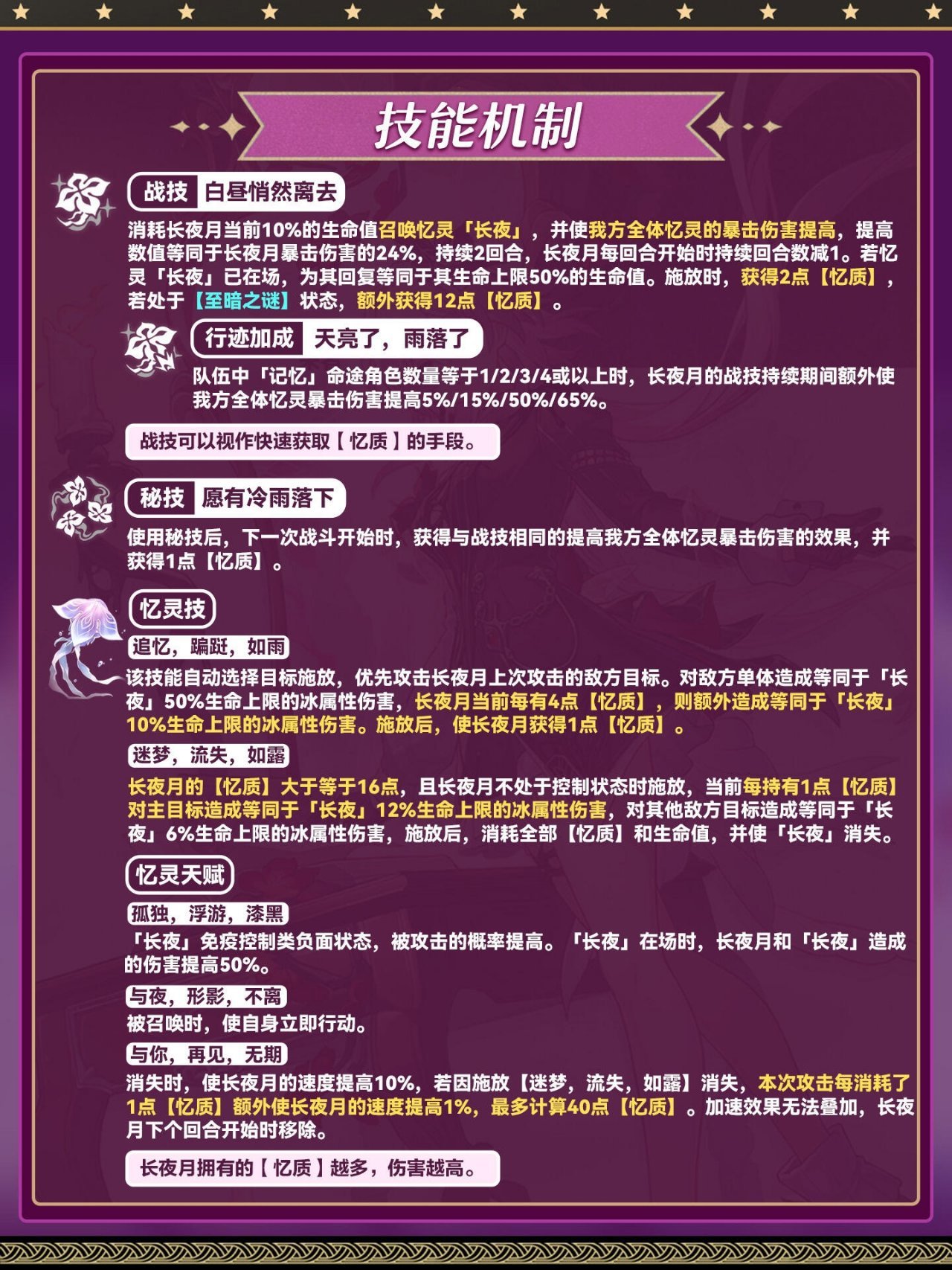 技能机制

战技 白昼悄然离去

消耗长夜月当前10%的生命值召唤忆灵「长夜」，并使我方全体忆灵的暴击伤害提高，提高数值等同于长夜月暴击伤害的24%，持续2回合，长夜月每回合开始时持续回合数减1。若忆灵「长夜」已在场，为其回复等同于其生命上限50%的生命值。施放时，获得2点【忆质】，若处于【至暗之谜】状态，额外获得12点【忆质】。

行迹加成 天亮了，雨落了

队伍中「记忆」命途角色数量等于1/2/3/4或以上时，长夜月的战技持续期间额外使我方全体忆灵暴击伤害提高5%/15%/50%/65%。

战技可以视作快速获取【忆质】的手段。

秘技 愿有冷雨落下

使用秘技后，下一次战斗开始时，获得与战技相同的提高我方全体忆灵暴击伤害的效果，并获得1点【忆质】。

忆灵技

追忆，蹁跹，如雨

该技能自动选择目标施放，优先攻击长夜月上次攻击的敌方目标。对敌方单体造成等同于「长夜」50%生命上限的冰属性伤害，长夜月当前每有4点【忆质】，则额外造成等同于「长夜」10%生命上限的冰属性伤害。施放后，使长夜月获得1点【忆质】。

迷梦，流失，如露

长夜月的【忆质】大于等于16点，且长夜月不处于控制状态时施放，当前每持有1点【忆质】对主目标造成等同于「长夜」12%生命上限的冰属性伤害，对其他敌方目标造成等同于「长夜」6%生命上限的冰属性伤害，施放后，消耗全部【忆质】和生命值，并使「长夜」消失。

忆灵天赋

孤独，浮游，漆黑

「长夜」免疫控制类负面状态，被攻击的概率提高。「长夜」在场时，长夜月和「长夜」造成的伤害提高50%。

与夜，形影，不离

被召唤时，使自身立即行动。

与你，再见，无期

消失时，使长夜月的速度提高10%，若因施放【迷梦，流失，如露】消失，本次攻击每消耗了1点【忆质】额外使长夜月的速度提高1%，最多计算40点【忆质】。加速效果无法叠加，长夜月下个回合开始时移除。

长夜月拥有的【忆质】越多，伤害越高。